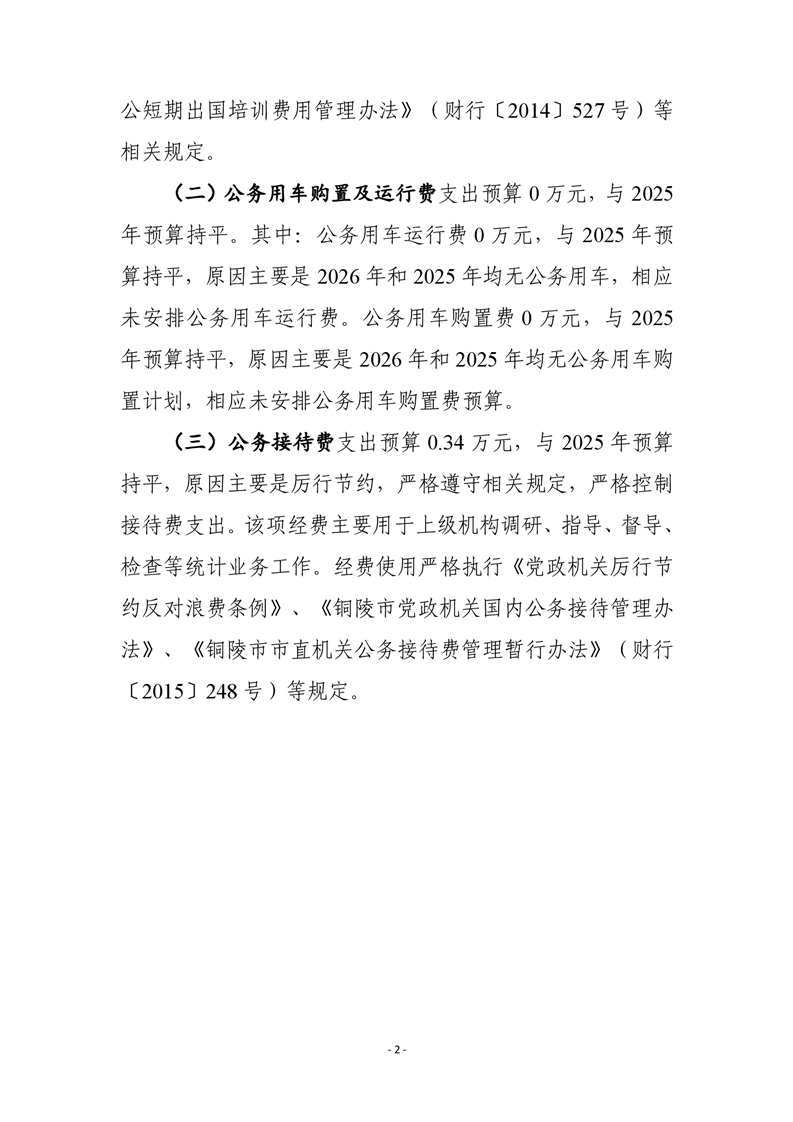 公短期出国培训费用管理办法》（财行〔2014〕527号）等相关规定。

（二）公务用车购置及运行费支出预算0万元，与2025年预算持平。其中：公务用车运行费0万元，与2025年预算持平，原因主要是2026年和2025年均无公务用车，相应未安排公务用车运行费。公务用车购置费0万元，与2025年预算持平，原因主要是2026年和2025年均无公务用车购置计划，相应未安排公务用车购置费预算。

（三）公务接待费支出预算0.34万元，与2025年预算持平，原因主要是厉行节约，严格遵守相关规定，严格控制接待费支出。该项经费主要用于上级机构调研、指导、督导、检查等统计业务工作。经费使用严格执行《党政机关厉行节约反对浪费条例》、《铜陵市党政机关国内公务接待管理办法》、《铜陵市市直机关公务接待费管理暂行办法》（财行〔2015〕248号）等规定。

- 2 -